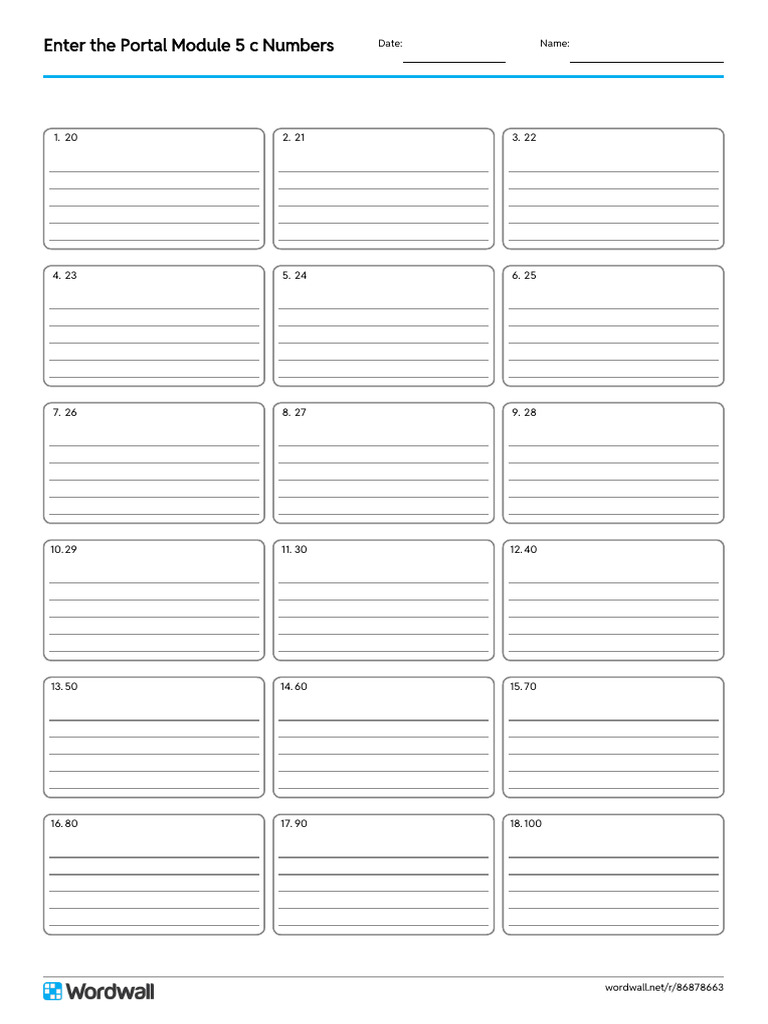 Enter the Portal Module 5 c Numbers

Date:

Name:

1. 20

2. 21

3. 22

4. 23

5. 24

6. 25

7. 26

8. 27

9. 28

10. 29

11. 30

12. 40

13. 50

14. 60

15. 70

16. 80

17. 90

18. 100

Wordwall

wordwall.net/r/86878663